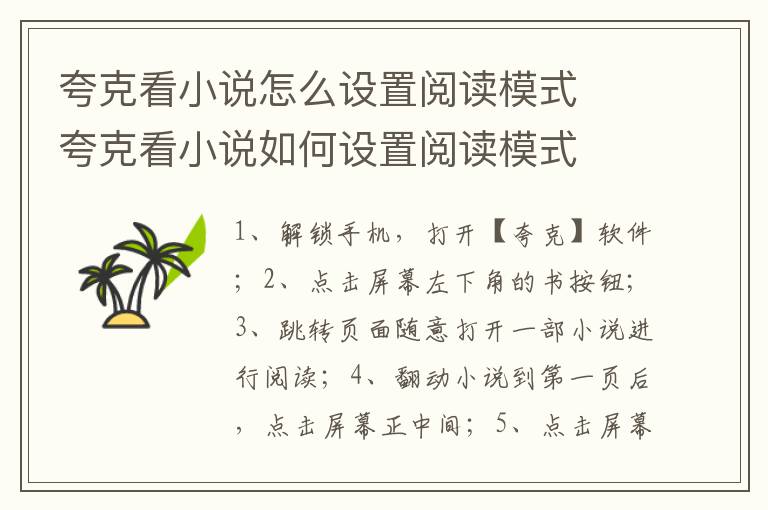 夸克看小说怎么设置阅读模式
夸克看小说如何设置阅读模式

1、解锁手机，打开【夸克】软件；2、点击屏幕左下角的书按钮；3、跳转页面随意打开一部小说进行阅读；4、翻动小说到第一页后，点击屏幕正中间；5、点击屏幕